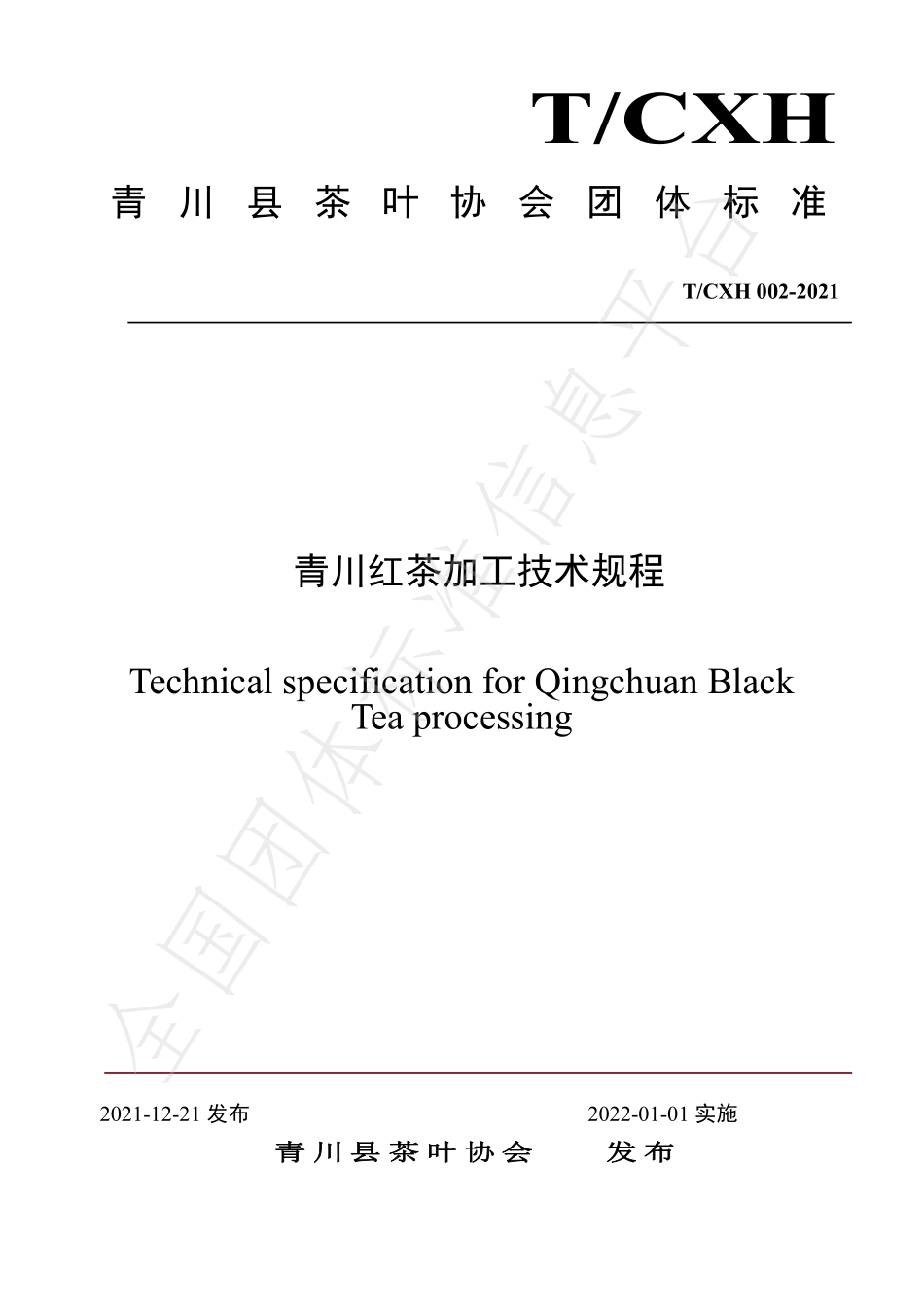 T/CXH

青川县茶叶协会团体标准

T/CXH 002-2021

青川红茶加工技术规程

Technical specification for Qingchuan Black Tea processing

全国团体标准信息平台

2021-12-21 发布

2022-01-01 实施

青川县茶叶协会 发布